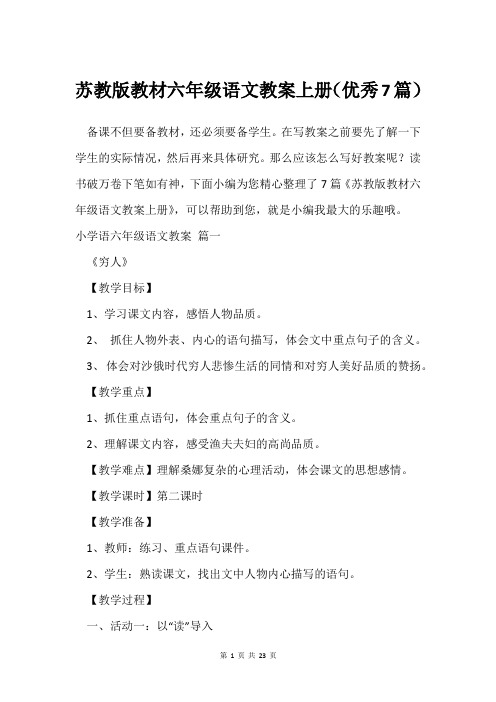 苏教版教材六年级语文教案上册（优秀7篇）

备课不但要备教材，还必须要备学生。在写教案之前要先了解一下学生的实际情况，然后再来具体研究。那么应该怎么写好教案呢？读书破万卷下笔如有神，下面小编为您精心整理了7篇《苏教版教材六年级语文教案上册》，可以帮助到您，就是小编我最大的乐趣哦。

小学语六年级语文教案 篇一

《穷人》

【教学目标】

1、学习课文内容，感悟人物品质。

2、 抓住人物外表、内心的语句描写，体会文中重点句子的含义。

3、 体会对沙俄时代穷人悲惨生活的同情和对穷人美好品质的赞扬。

【教学重点】

1、抓住重点语句，体会重点句子的含义。

2、理解课文内容，感受渔夫夫妇的高尚品质。

【教学难点】理解桑娜复杂的心理活动，体会课文的思想感情。

【教学课时】第二课时

【教学准备】

1、教师：练习、重点语句课件。

2、学生：熟读课文，找出文中人物内心描写的语句。

【教学过程】

一、活动一：以“读”导入

第 1 页 共 23 页